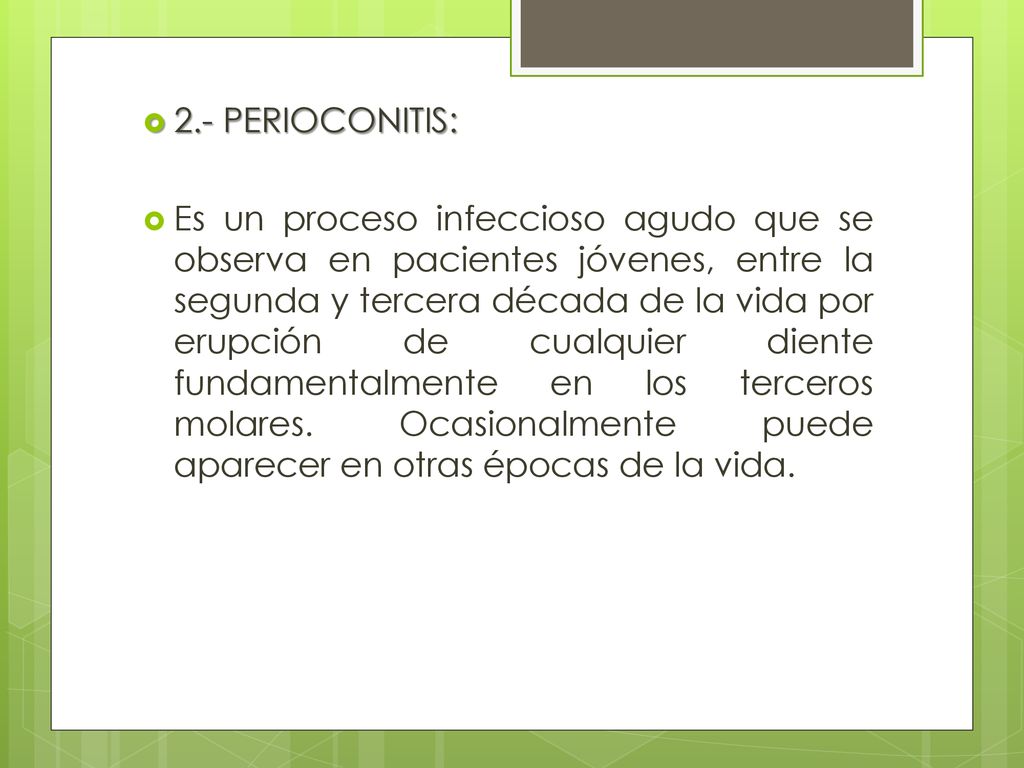 2.- PERIOCONITIS:

Es un proceso infeccioso agudo que se observa en pacientes jóvenes, entre la segunda y tercera década de la vida por erupción de cualquier diente fundamentalmente en los terceros molares. Ocasionalmente puede aparecer en otras épocas de la vida.